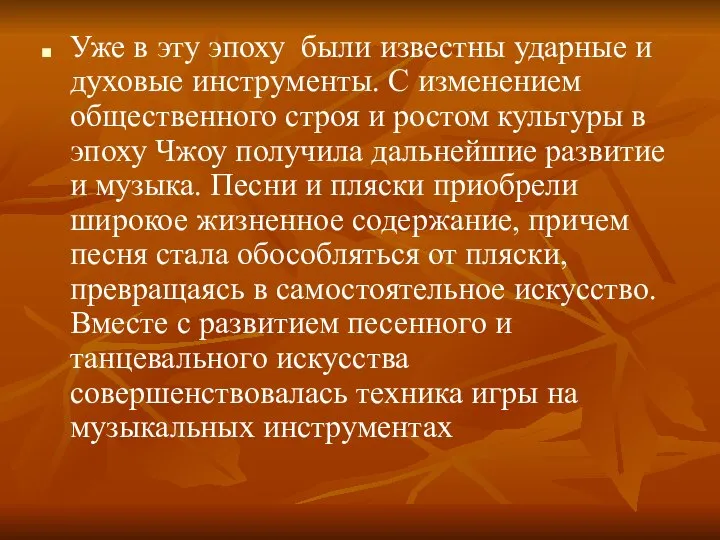 Уже в эту эпоху были известны ударные и духовые инструменты. С изменением общественного строя и ростом культуры в эпоху Чжоу получила дальнейшие развитие и музыка. Песни и пляски приобрели широкое жизненное содержание, причем песня стала обособляться от пляски, превращаясь в самостоятельное искусство. Вместе с развитием песенного и танцевального искусства совершенствовалась техника игры на музыкальных инструментах